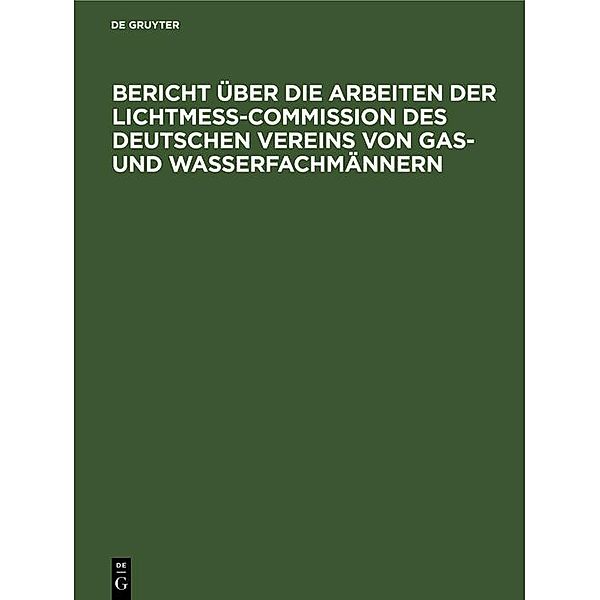 DE GRUYTER

BERICHT ÜBER DIE ARBEITEN DER LICHTMESS-COMMISSION DES DEUTSCHEN VEREINS VON GAS- UND WASSERFACHMÄNNERN

DE
G